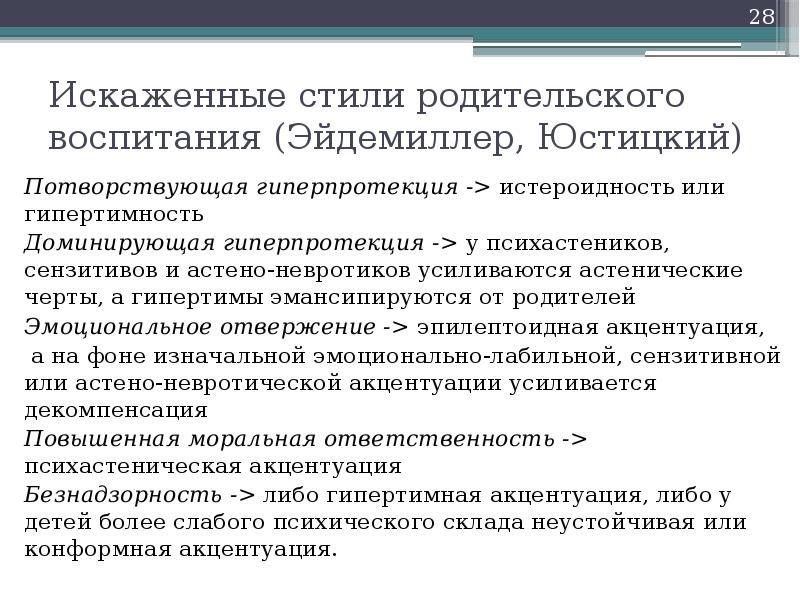 28

Искаженные стили родительского воспитания (Эйдемиллер, Юстицкий)

Потворствующая гиперпротекция -> истероидность или гипертимность

Доминирующая гиперпротекция -> у психастеников, сензитивов и астено-невротиков усиливаются астенические черты, а гипертимы эмансипируются от родителей

Эмоциональное отвержение -> эпилептоидная акцентуация, а на фоне изначальной эмоционально-лабильной, сензитивной или астено-невротической акцентуации усиливается декомпенсация

Повышенная моральная ответственность -> психастеническая акцентуация

Безнадзорность -> либо гипертимная акцентуация, либо у детей более слабого психического склада неустойчивая или конформная акцентуация.